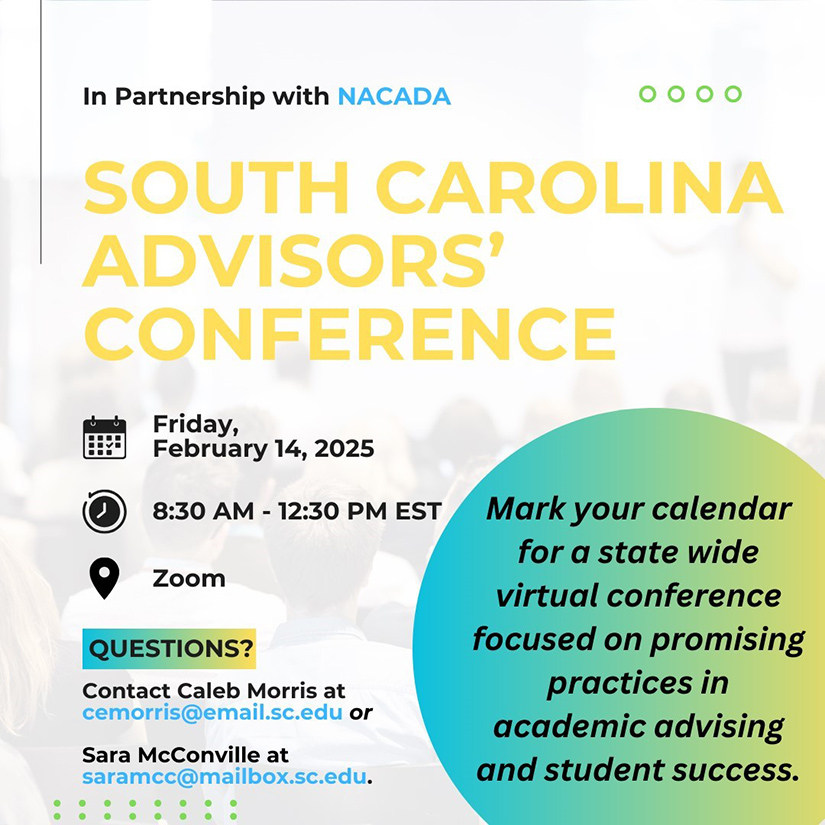 In Partnership with NACADA

SOUTH CAROLINA ADVISORS' CONFERENCE

Friday, February 14, 2025

8:30 AM - 12:30 PM EST

Zoom

QUESTIONS?

Contact Caleb Morris at cemorris@email.sc.edu or

Sara McConville at saramcc@mailbox.sc.edu.

Mark your calendar for a state wide virtual conference focused on promising practices in academic advising and student success.